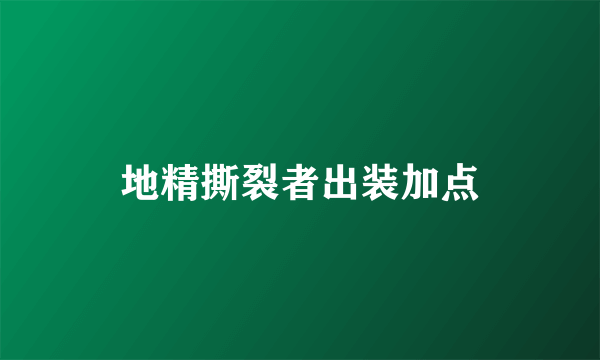 地精撕裂者出装加点